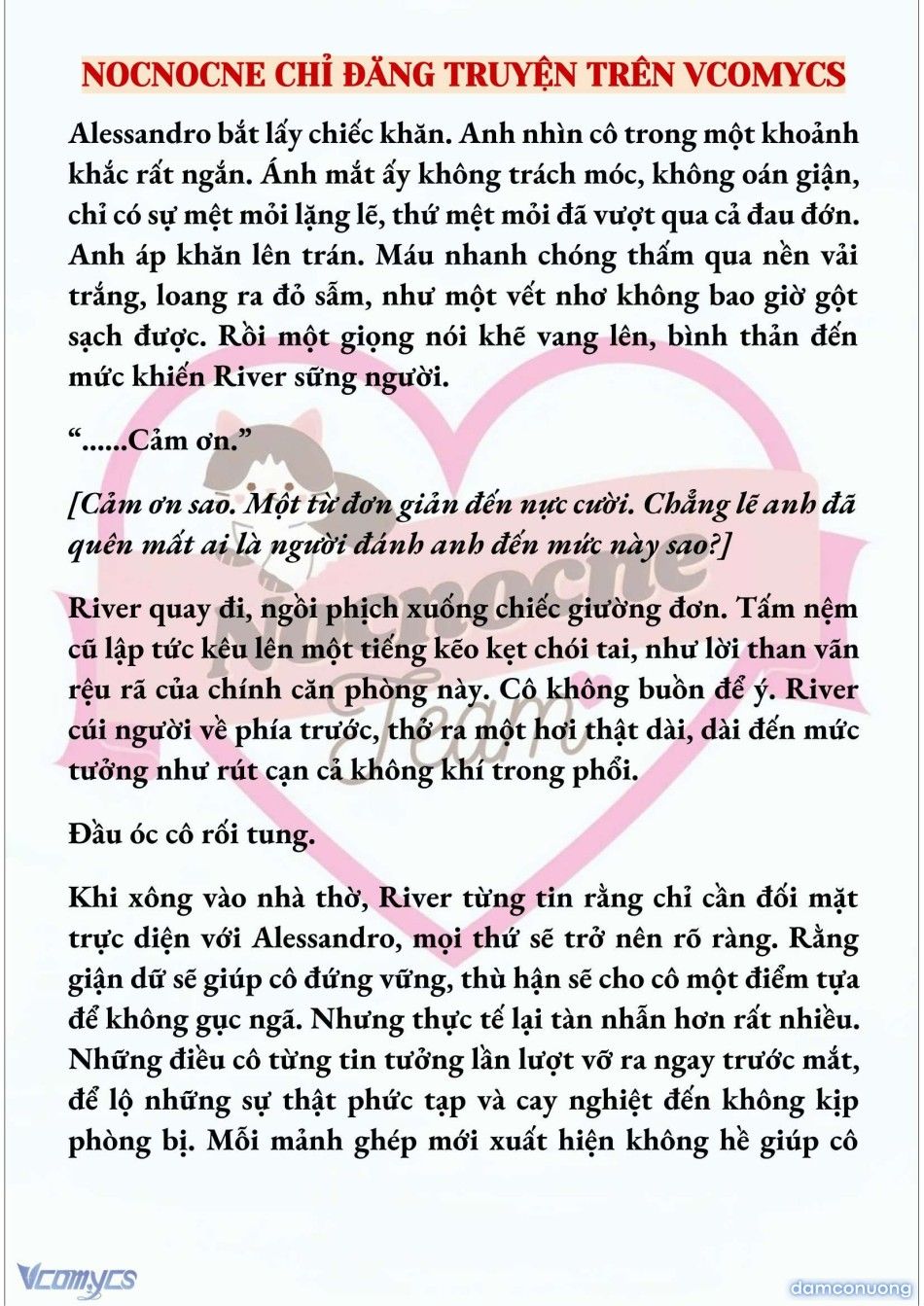 NOCNOCNE CHỈ ĐĂNG TRUYỆN TRÊN VCOMYCS

Alessandro bắt lấy chiếc khăn. Anh nhìn cô trong một khoảnh khắc rất ngắn. Ánh mắt ấy không trách móc, không oán giận, chỉ có sự mệt mỏi lặng lẽ, thứ mệt mỏi đã vượt qua cả đau đớn. Anh áp khăn lên trán. Máu nhanh chóng thấm qua nền vải trắng, loang ra đỏ sẫm, như một vết nhơ không bao giờ gột sạch được. Rồi một giọng nói khẽ vang lên, bình thản đến mức khiến River sững người.

“......Cảm ơn.”

[Cảm ơn sao. Một từ đơn giản đến nực cười. Chẳng lẽ anh đã quên mất ai là người đánh anh đến mức này sao?]

River quay đi, ngồi phịch xuống chiếc giường đơn. Tấm nệm cũ lập tức kêu lên một tiếng kẽo kẹt chói tai, như lời than vãn rệu rã của chính căn phòng này. Cô không buồn để ý. River cúi người về phía trước, thở ra một hơi thật dài, dài đến mức tưởng như rút cạn cả không khí trong phổi.

Đầu óc cô rối tung.

Khi xông vào nhà thờ, River từng tin rằng chỉ cần đối mặt trực diện với Alessandro, mọi thứ sẽ trở nên rõ ràng. Rằng giận dữ sẽ giúp cô đứng vững, thù hận sẽ cho cô một điểm tựa để không gục ngã. Nhưng thực tế lại tàn nhẫn hơn rất nhiều. Những điều cô từng tin tưởng lần lượt vỡ ra ngay trước mắt, để lộ những sự thật phức tạp và cay nghiệt đến không kịp phòng bị. Mỗi mảnh ghép mới xuất hiện không hề giúp cô

Nocnocne Team

Vcomycs

damconuong